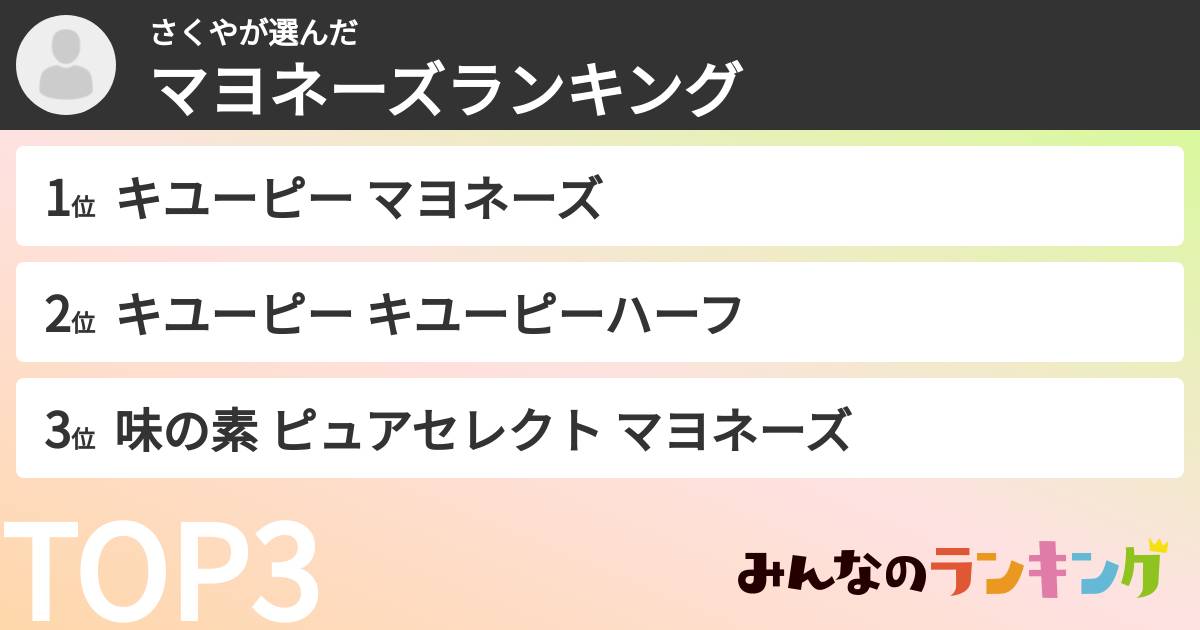 さくやが選んだ
マヨネーズランキング

1位 キユーピー マヨネーズ

2位 キユーピー キユーピーハーフ

3位 味の素 ピュアセレクト マヨネーズ

TOP3

みんなのランキング